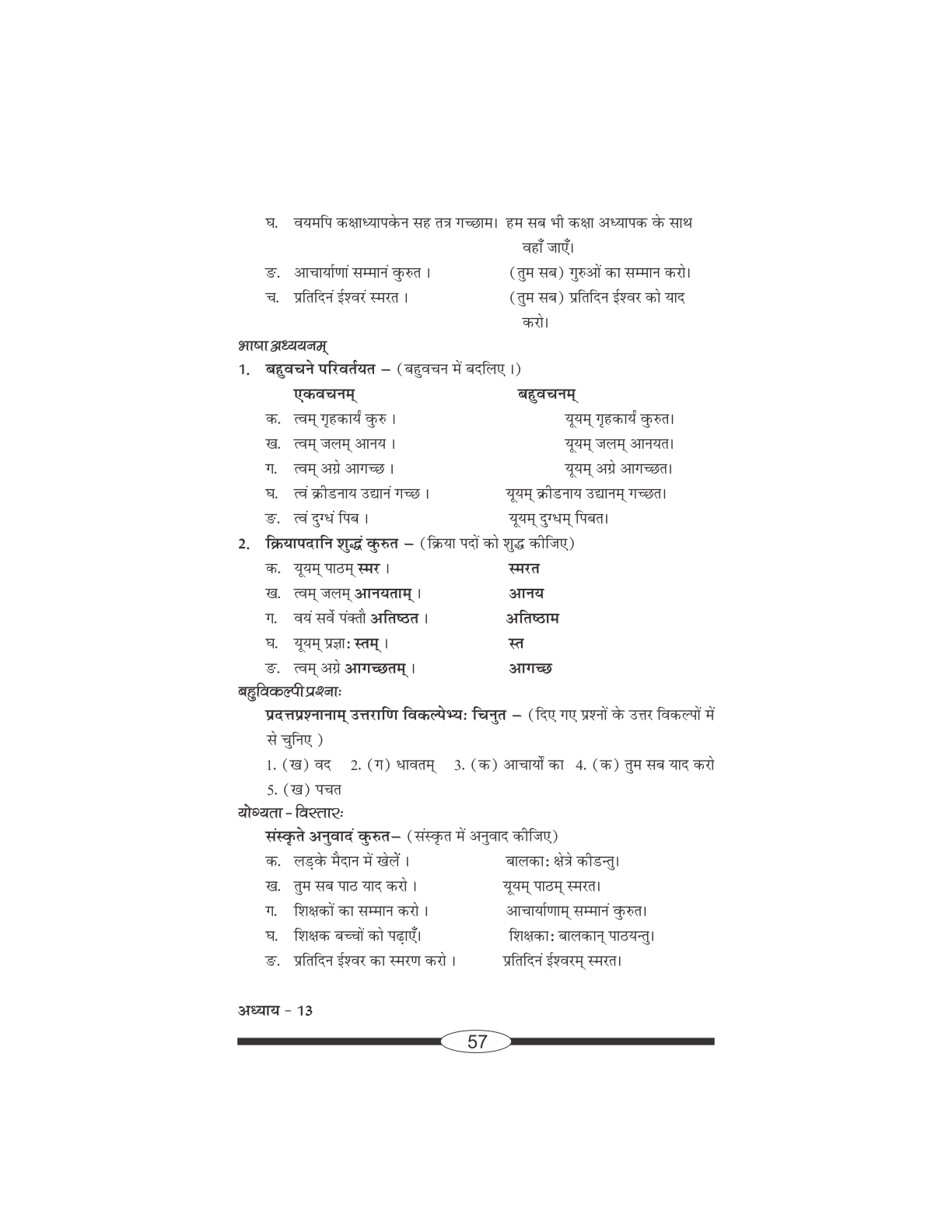 घ. वयमपि कक्षाध्यापकेन सह तत्र गच्छाम। हम सब भी कक्षा अध्यापक के साथ वहाँ जाएँ।

ङ. आचार्याणां सम्मानं कुरुत । (तुम सब) गुरुओं का सम्मान करो।

च. प्रतिदिनं ईश्वरं स्मरत । (तुम सब) प्रतिदिन ईश्वर को याद करो।

भाषा अध्ययनम्

1. बहुवचने परिवर्तयत – (बहुवचन में बदलिए ।)

एकवचनम् बहुवचनम्

क. त्वम् गृहकार्यं कुरु । यूयम् गृहकार्यं कुरुत।

ख. त्वम् जलम् आनय । यूयम् जलम् आनयत।

ग. त्वम् अग्रे आगच्छ । यूयम् अग्रे आगच्छत।

घ. त्वं क्रीडनाय उद्यानं गच्छ । यूयम् क्रीडनाय उद्यानम् गच्छत।

ङ. त्वं दुग्धं पिब । यूयम् दुग्धम् पिबत।

2. क्रियापदानि शुद्धं कुरुत – (क्रिया पदों को शुद्ध कीजिए)

क. यूयम् पाठम् स्मर । स्मरत

ख. त्वम् जलम् आनयताम् । आनय

ग. वयं सर्वे पंक्तौ अतिष्ठत । अतिष्ठाम

घ. यूयम् प्रज्ञाः स्तम् । स्त

ङ. त्वम् अग्रे आगच्छतम् । आगच्छ

बहुविकल्पी प्रश्नाः

प्रदत्तप्रश्नानाम् उत्तराणि विकल्पेभ्यः चिनुत – (दिए गए प्रश्नों के उत्तर विकल्पों में से चुनिए )

1. (ख) वद 2. (ग) धावतम् 3. (क) आचार्यों का 4. (क) तुम सब याद करो 5. (ख) पचत

योग्यता - विस्तारः

संस्कृते अनुवादं कुरुत– (संस्कृत में अनुवाद कीजिए)

क. लड़के मैदान में खेलें । बालकाः क्षेत्रे कीडन्तु।

ख. तुम सब पाठ याद करो । यूयम् पाठम् स्मरत।

ग. शिक्षकों का सम्मान करो । आचार्याणाम् सम्मानं कुरुत।

घ. शिक्षक बच्चों को पढ़ाएँ। शिक्षकाः बालकान् पाठयन्तु।

ङ. प्रतिदिन ईश्वर का स्मरण करो । प्रतिदिनं ईश्वरम् स्मरत।

अध्याय - 13

57